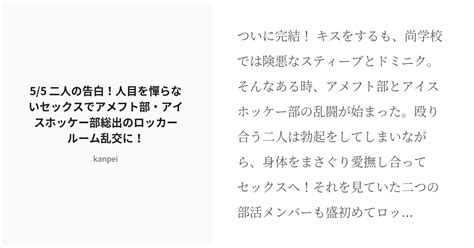 5/5 二人の告白！人目を憚らないセックスでアメフト部・アイスホッケー部総出のロッカールーム乱交に！

kanpei

ついに完結！ キスをするも、尚学校では険悪なスティーブとドミニク。そんなある時、アメフト部とアイスホッケー部の乱闘が始まった。殴り合う二人は勃起をしてしまいながら、身体をまさぐり愛撫し合ってセックスへ！それを見ていた二つの部活メンバーも盛初めてロッ…